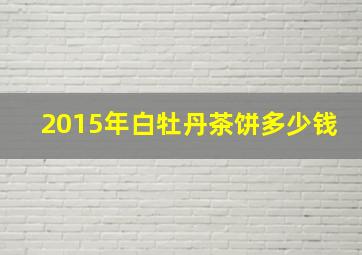 2015年白牡丹茶饼多少钱